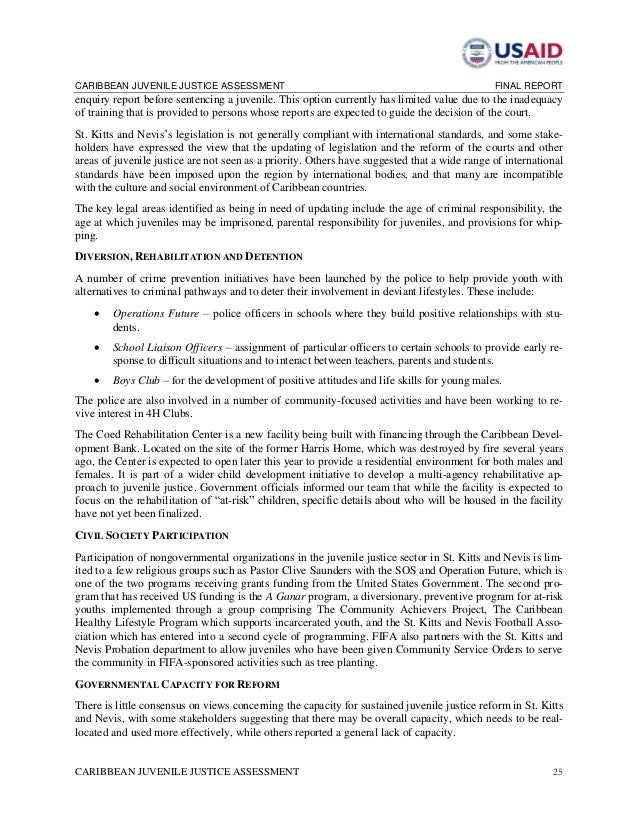 USAID
FROM THE AMERICAN PEOPLE

CARIBBEAN JUVENILE JUSTICE ASSESSMENT FINAL REPORT

enquiry report before sentencing a juvenile. This option currently has limited value due to the inadequacy of training that is provided to persons whose reports are expected to guide the decision of the court.

St. Kitts and Nevis's legislation is not generally compliant with international standards, and some stakeholders have expressed the view that the updating of legislation and the reform of the courts and other areas of juvenile justice are not seen as a priority. Others have suggested that a wide range of international standards have been imposed upon the region by international bodies, and that many are incompatible with the culture and social environment of Caribbean countries.

The key legal areas identified as being in need of updating include the age of criminal responsibility, the age at which juveniles may be imprisoned, parental responsibility for juveniles, and provisions for whipping.

DIVERSION, REHABILITATION AND DETENTION

A number of crime prevention initiatives have been launched by the police to help provide youth with alternatives to criminal pathways and to deter their involvement in deviant lifestyles. These include:

• Operations Future – police officers in schools where they build positive relationships with students.

• School Liaison Officers – assignment of particular officers to certain schools to provide early response to difficult situations and to interact between teachers, parents and students.

• Boys Club – for the development of positive attitudes and life skills for young males.

The police are also involved in a number of community-focused activities and have been working to revive interest in 4H Clubs.

The Coed Rehabilitation Center is a new facility being built with financing through the Caribbean Development Bank. Located on the site of the former Harris Home, which was destroyed by fire several years ago, the Center is expected to open later this year to provide a residential environment for both males and females. It is part of a wider child development initiative to develop a multi-agency rehabilitative approach to juvenile justice. Government officials informed our team that while the facility is expected to focus on the rehabilitation of "at-risk" children, specific details about who will be housed in the facility have not yet been finalized.

CIVIL SOCIETY PARTICIPATION

Participation of nongovernmental organizations in the juvenile justice sector in St. Kitts and Nevis is limited to a few religious groups such as Pastor Clive Saunders with the SOS and Operation Future, which is one of the two programs receiving grants funding from the United States Government. The second program that has received US funding is the A Ganar program, a diversionary, preventive program for at-risk youths implemented through a group comprising The Community Achievers Project, The Caribbean Healthy Lifestyle Program which supports incarcerated youth, and the St. Kitts and Nevis Football Association which has entered into a second cycle of programming. FIFA also partners with the St. Kitts and Nevis Probation department to allow juveniles who have been given Community Service Orders to serve the community in FIFA-sponsored activities such as tree planting.

GOVERNMENTAL CAPACITY FOR REFORM

There is little consensus on views concerning the capacity for sustained juvenile justice reform in St. Kitts and Nevis, with some stakeholders suggesting that there may be overall capacity, which needs to be reallocated and used more effectively, while others reported a general lack of capacity.

CARIBBEAN JUVENILE JUSTICE ASSESSMENT 25